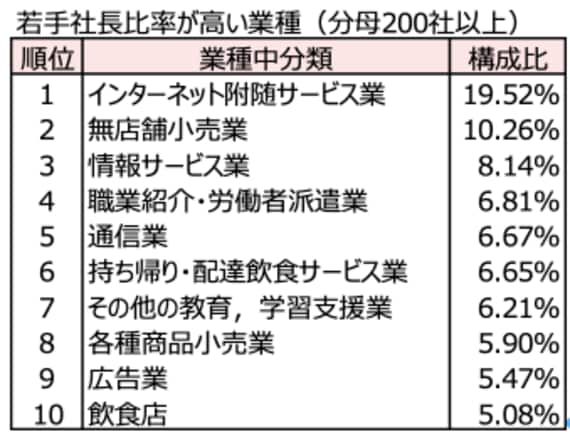 若手社長比率が高い業種（分母200社以上）

| 順位 | 業種中分類 | 構成比 |
|---|---|---|
| 1 | インターネット附随サービス業 | 19.52% |
| 2 | 無店舗小売業 | 10.26% |
| 3 | 情報サービス業 | 8.14% |
| 4 | 職業紹介・労働者派遣業 | 6.81% |
| 5 | 通信業 | 6.67% |
| 6 | 持ち帰り・配達飲食サービス業 | 6.65% |
| 7 | その他の教育，学習支援業 | 6.21% |
| 8 | 各種商品小売業 | 5.90% |
| 9 | 広告業 | 5.47% |
| 10 | 飲食店 | 5.08% |